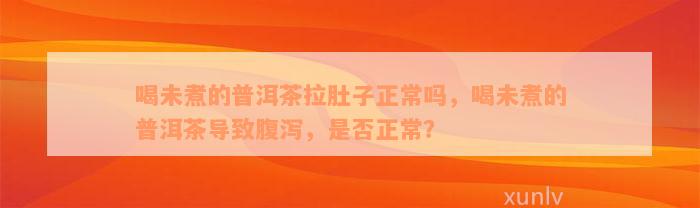 喝未煮的普洱茶拉肚子正常吗，喝未煮的普洱茶导致腹泻，是否正常？

xunlv